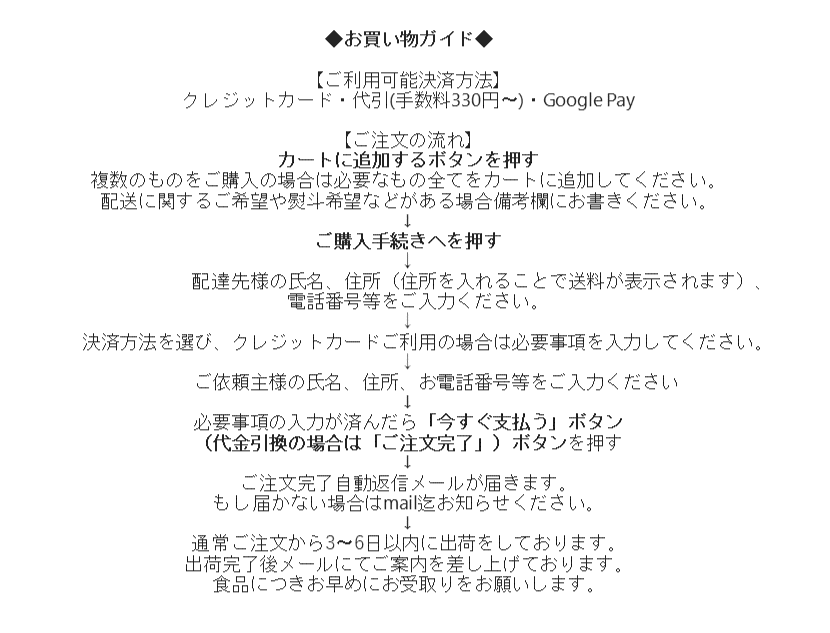 ◆お買い物ガイド◆

【ご利用可能決済方法】
クレジットカード・代引(手数料330円〜)・Google Pay

【ご注文の流れ】
カートに追加するボタンを押す
複数のものをご購入の場合は必要なもの全てをカートに追加してください。
配送に関するご希望や熨斗希望などがある場合備考欄にお書きください。
↓
ご購入手続きへを押す
↓
配達先様の氏名、住所（住所を入れることで送料が表示されます）、
電話番号等をご入力ください。
↓
決済方法を選び、クレジットカードご利用の場合は必要事項を入力してください。
↓
ご依頼主様の氏名、住所、お電話番号等をご入力ください
↓
必要事項の入力が済んだら「今すぐ支払う」ボタン
（代金引換の場合は「ご注文完了」）ボタンを押す
↓
ご注文完了自動返信メールが届きます。
もし届かない場合はmail迄お知らせください。
↓
通常ご注文から3〜6日以内に出荷をしております。
出荷完了後メールにてご案内を差し上げております。
食品につきお早めにお受取りをお願いします。